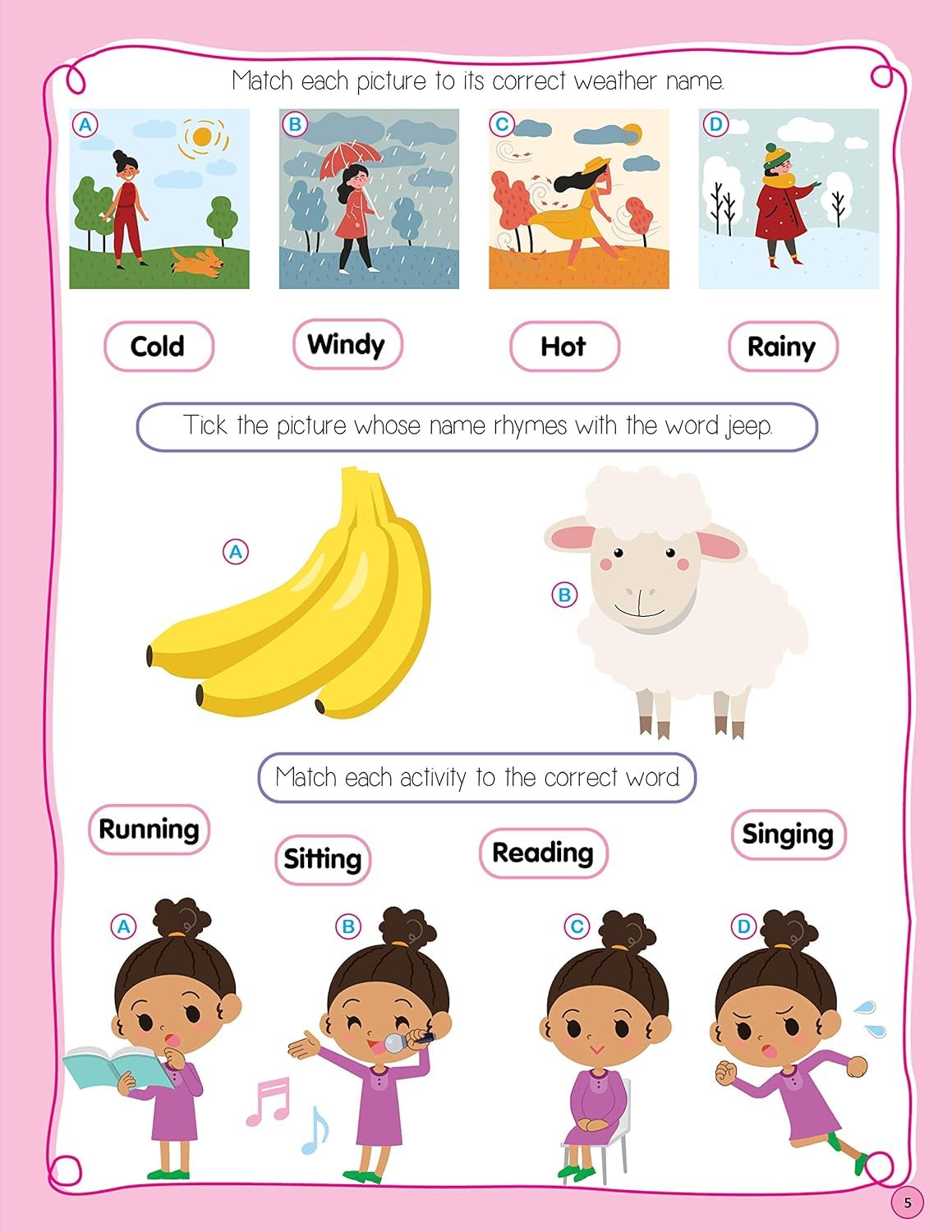 Match each picture to its correct weather name.

A

B

C

D

Cold

Windy

Hot

Rainy

Tick the picture whose name rhymes with the word jeep.

A

B

Match each activity to the correct word.

Running

Sitting

Reading

Singing

A

B

C

D

5